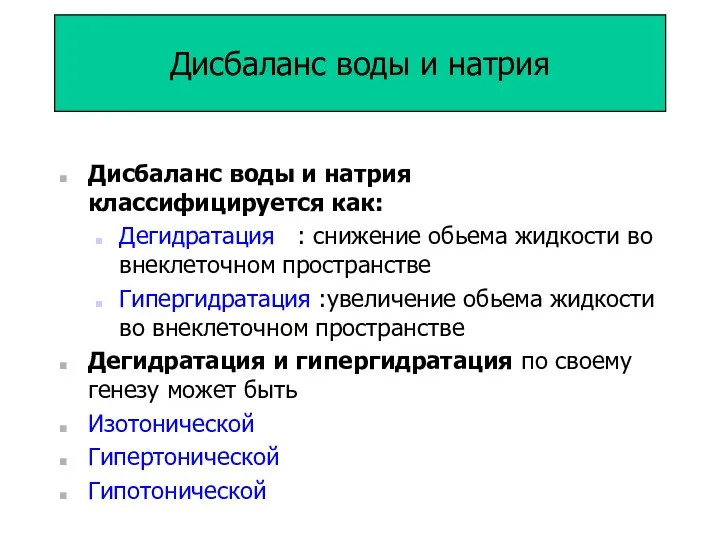 Дисбаланс воды и натрия

Дисбаланс воды и натрия классифицируется как:

Дегидратация : снижение обьема жидкости во внеклеточном пространстве

Гипергидратация :увеличение обьема жидкости во внеклеточном пространстве

Дегидратация и гипергидратация по своему генезу может быть

Изотонической

Гипертонической

Гипотонической